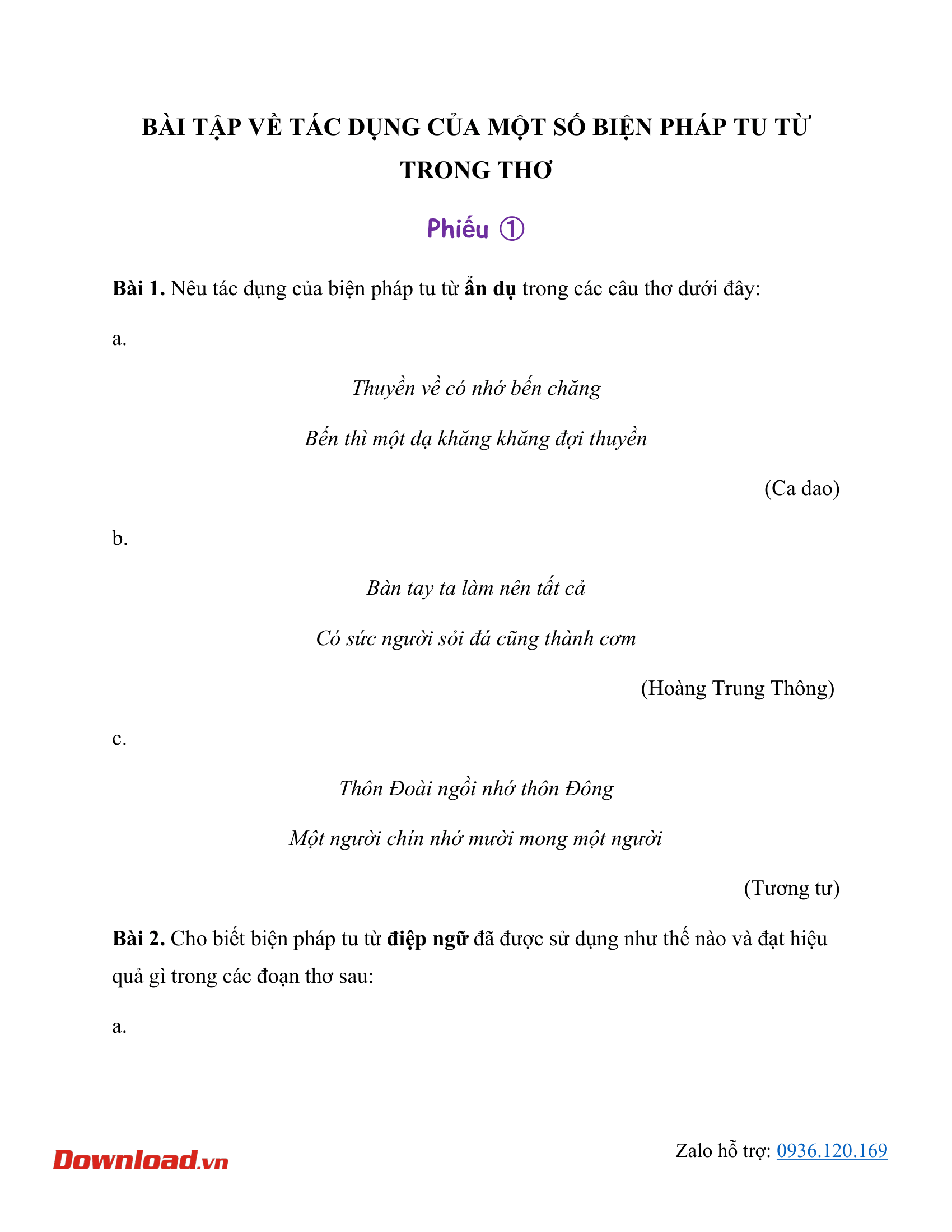 BÀI TẬP VỀ TÁC DỤNG CỦA MỘT SỐ BIỆN PHÁP TU TỪ TRONG THƠ

Phiếu ①

Bài 1. Nêu tác dụng của biện pháp tu từ ẩn dụ trong các câu thơ dưới đây:

a.

Thuyền về có nhớ bến chăng

Bến thì một dạ khăng khăng đợi thuyền

(Ca dao)

b.

Bàn tay ta làm nên tất cả

Có sức người sỏi đá cũng thành cơm

(Hoàng Trung Thông)

c.

Thôn Đoài ngồi nhớ thôn Đông

Một người chín nhớ mười mong một người

(Tương tư)

Bài 2. Cho biết biện pháp tu từ điệp ngữ đã được sử dụng như thế nào và đạt hiệu quả gì trong các đoạn thơ sau:

a.

Download.vn

Zalo hỗ trợ: 0936.120.169